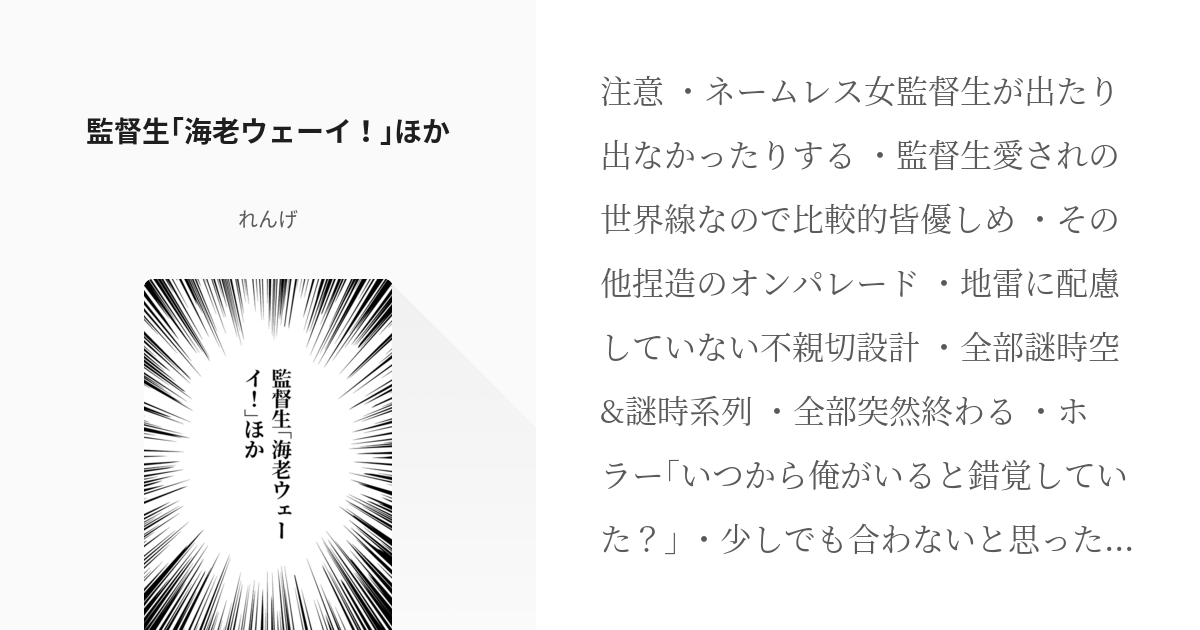 監督生「海老ウェーイ！」ほか

れんげ

監督生「海老ウェーイ！」ほか

注意 ・ネームレス女監督生が出たり出なかったりする ・監督生愛されの世界線なので比較的皆優しめ ・その他捏造のオンパレード ・地雷に配慮していない不親切設計 ・全部謎時空&謎時系列 ・全部突然終わる ・ホラー「いつから俺がいると錯覚していた？」・少しでも合わないと思った…